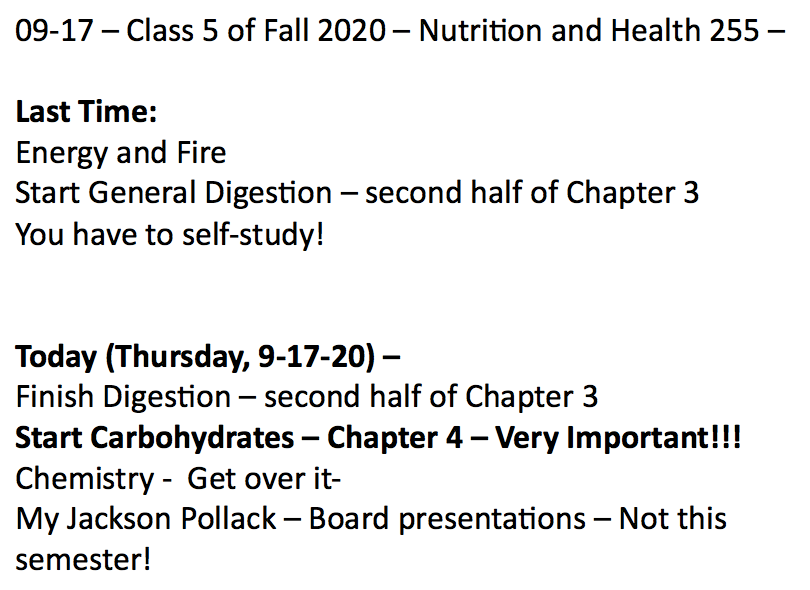 09-17 – Class 5 of Fall 2020 – Nutrition and Health 255 –

Last Time:
Energy and Fire
Start General Digestion – second half of Chapter 3
You have to self-study!

Today (Thursday, 9-17-20) –
Finish Digestion – second half of Chapter 3
Start Carbohydrates – Chapter 4 – Very Important!!!
Chemistry - Get over it-
My Jackson Pollack – Board presentations – Not this semester!